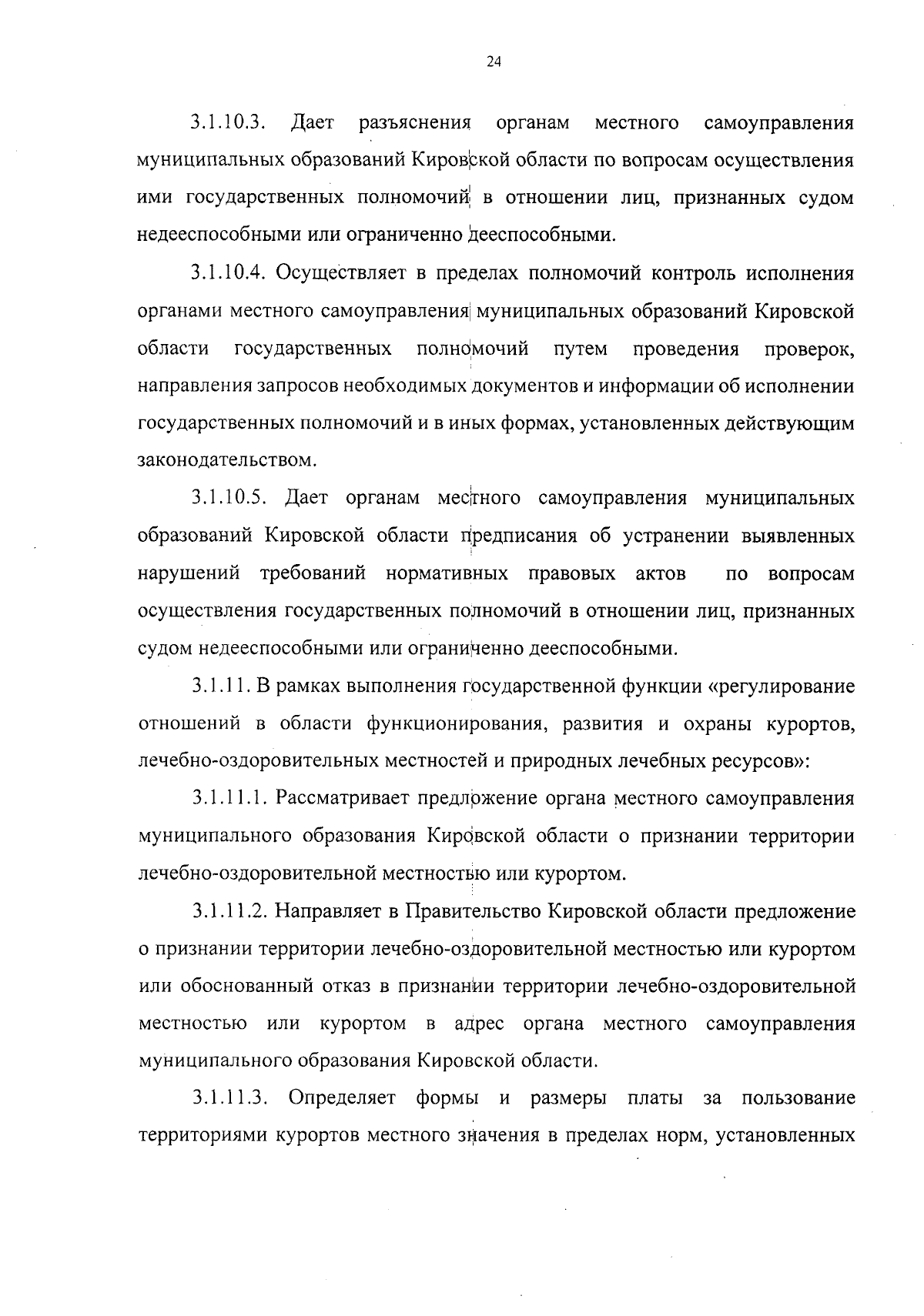 24

3.1.10.3. Дает разъяснения органам местного самоуправления муниципальных образований Кировской области по вопросам осуществления ими государственных полномочий в отношении лиц, признанных судом недееспособными или ограниченно дееспособными.

3.1.10.4. Осуществляет в пределах полномочий контроль исполнения органами местного самоуправления муниципальных образований Кировской области государственных полномочий путем проведения проверок, направления запросов необходимых документов и информации об исполнении государственных полномочий и в иных формах, установленных действующим законодательством.

3.1.10.5. Дает органам местного самоуправления муниципальных образований Кировской области предписания об устранении выявленных нарушений требований нормативных правовых актов по вопросам осуществления государственных полномочий в отношении лиц, признанных судом недееспособными или ограниченно дееспособными.

3.1.11. В рамках выполнения государственной функции «регулирование отношений в области функционирования, развития и охраны курортов, лечебно-оздоровительных местностей и природных лечебных ресурсов»:

3.1.11.1. Рассматривает предложение органа местного самоуправления муниципального образования Кировской области о признании территории лечебно-оздоровительной местностью или курортом.

3.1.11.2. Направляет в Правительство Кировской области предложение о признании территории лечебно-оздоровительной местностью или курортом или обоснованный отказ в признании территории лечебно-оздоровительной местностью или курортом в адрес органа местного самоуправления муниципального образования Кировской области.

3.1.11.3. Определяет формы и размеры платы за пользование территориями курортов местного значения в пределах норм, установленных